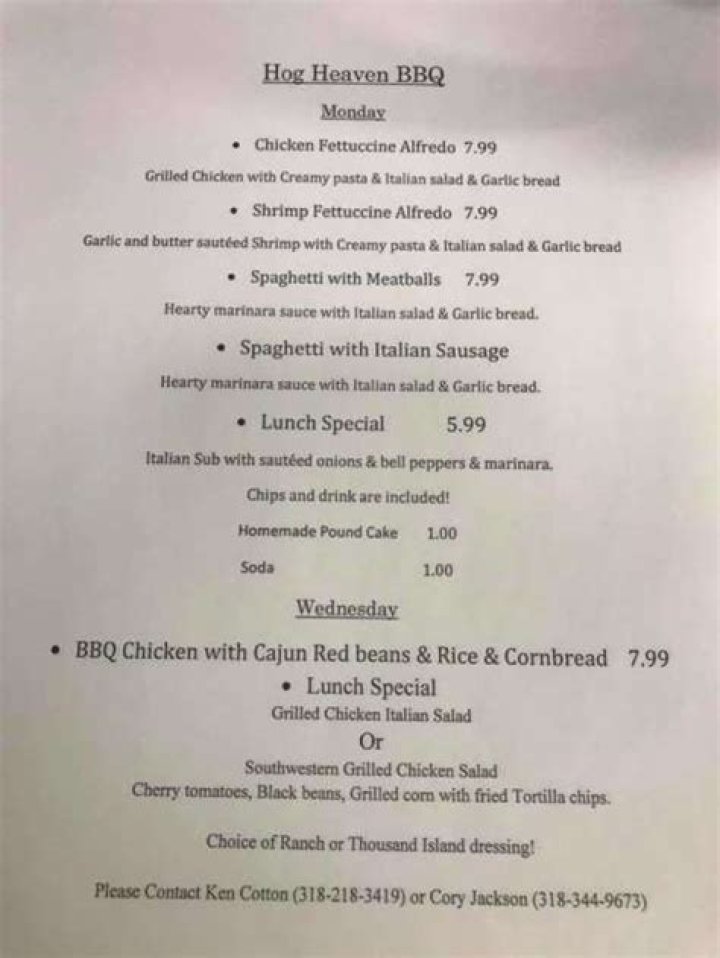 Hog Heaven BBQ

Monday

• Chicken Fettuccine Alfredo 7.99

Grilled Chicken with Creamy pasta & Italian salad & Garlic bread

• Shrimp Fettuccine Alfredo 7.99

Garlic and butter sautéed Shrimp with Creamy pasta & Italian salad & Garlic bread

• Spaghetti with Meatballs 7.99

Hearty marinara sauce with Italian salad & Garlic bread.

• Spaghetti with Italian Sausage

Hearty marinara sauce with Italian salad & Garlic bread.

• Lunch Special 5.99

Italian Sub with sautéed onions & bell peppers & marinara.

Chips and drink are included!

Homemade Pound Cake 1.00

Soda 1.00

Wednesday

• BBQ Chicken with Cajun Red beans & Rice & Cornbread 7.99

• Lunch Special

Grilled Chicken Italian Salad

Or

Southwestern Grilled Chicken Salad

Cherry tomatoes, Black beans, Grilled corn with fried Tortilla chips.

Choice of Ranch or Thousand Island dressing!

Please Contact Ken Cotton (318-218-3419) or Cory Jackson (318-344-9673)